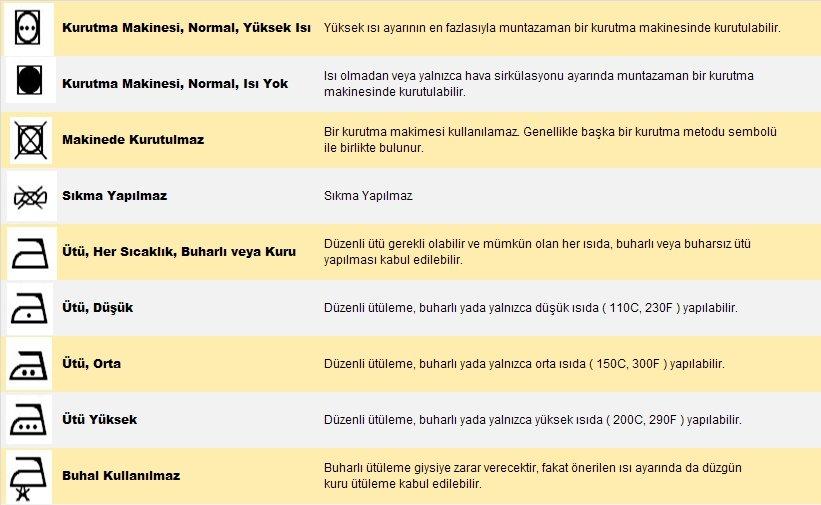 |  |  |  |
|---|---|---|
|  | **Kurutma Makinesi, Normal, Yüksek Isı** | Yüksek ısı ayarının en fazlasıyla muntazaman bir kurutma makinesinde kurutulabilir. |
|  | **Kurutma Makinesi, Normal, Isı Yok** | Isı olmadan veya yalnızca hava sirkülasyonu ayarında muntazaman bir kurutma makinesinde kurutulabilir. |
|  | **Makinede Kurutulmaz** | Bir kurutma makimesi kullanılamaz. Genellikle başka bir kurutma metodu sembolü ile birlikte bulunur. |
|  | **Sıkma Yapılmaz** | Sıkma Yapılmaz |
|  | **Ütü, Her Sıcaklık, Buharlı veya Kuru** | Düzenli ütü gerekli olabilir ve mümkün olan her ısıda, buharlı veya buharsız ütü yapılması kabul edilebilir. |
|  | **Ütü, Düşük** | Düzenli ütüleme, buharlı yada yalnızca düşük ısıda ( 110C, 230F ) yapılabilir. |
|  | **Ütü, Orta** | Düzenli ütüleme, buharlı yada yalnızca orta ısıda ( 150C, 300F ) yapılabilir. |
|  | **Ütü Yüksek** | Düzenli ütüleme, buharlı yada yalnızca yüksek ısıda ( 200C, 290F ) yapılabilir. |
|  | **Buhal Kullanılmaz** | Buharlı ütüleme giysiye zarar verecektir, fakat önerilen ısı ayarında da düzgün kuru ütüleme kabul edilebilir. |